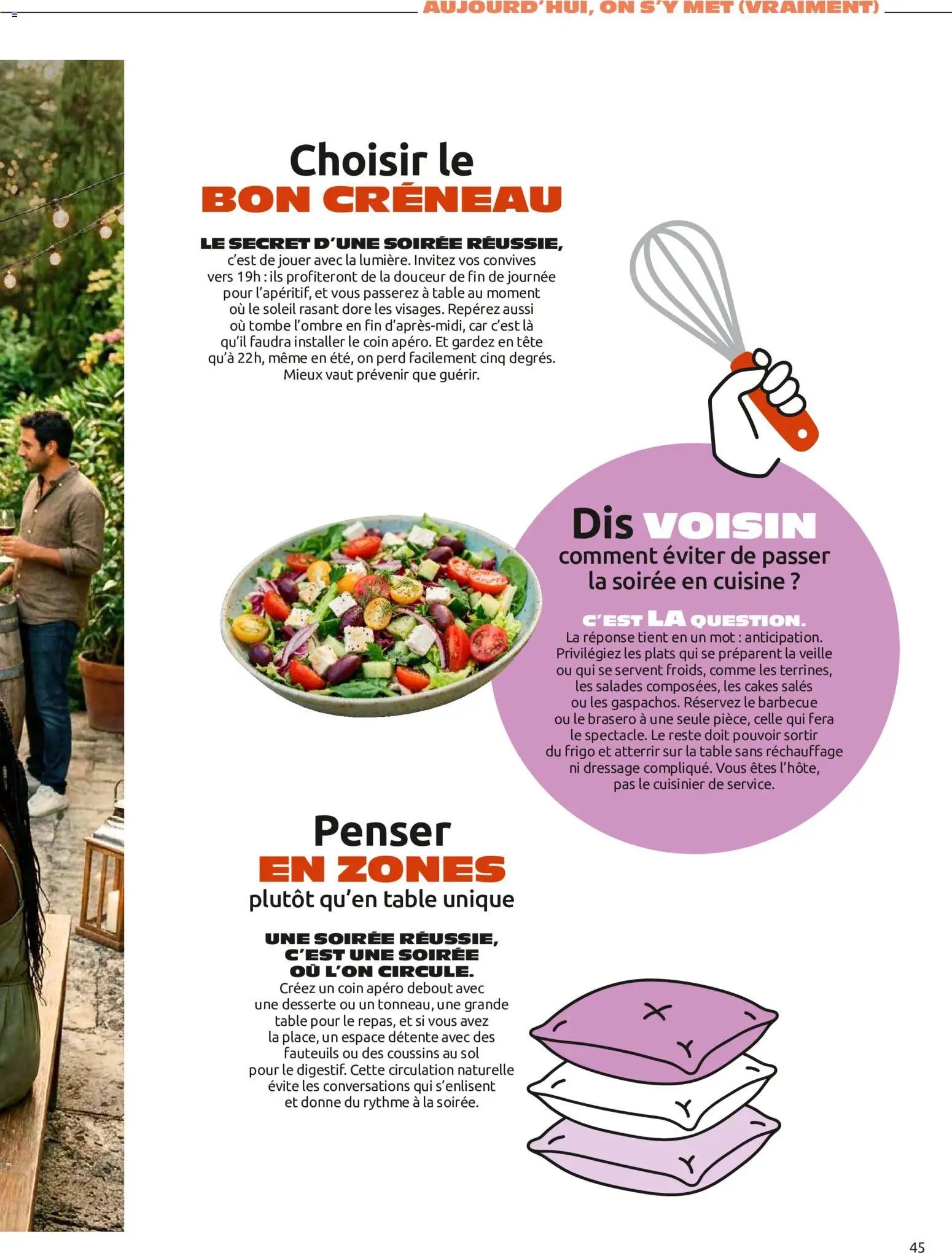 AUJOURD'HUI, ON S'Y MET (VRAIMENT)

Choisir le
BON CRÉNEAU

LE SECRET D'UNE SOIRÉE RÉUSSIE, c'est de jouer avec la lumière. Invitez vos convives vers 19h : ils profiteront de la douceur de fin de journée pour l'apéritif, et vous passerez à table au moment où le soleil rasant dore les visages. Repérez aussi où tombe l'ombre en fin d'après-midi, car c'est là qu'il faudra installer le coin apéro. Et gardez en tête qu'à 22h, même en été, on perd facilement cinq degrés. Mieux vaut prévenir que guérir.

Dis VOISIN
comment éviter de passer la soirée en cuisine ?

C'EST LA QUESTION. La réponse tient en un mot : anticipation. Privilégiez les plats qui se préparent la veille ou qui se servent froids, comme les terrines, les salades composées, les cakes salés ou les gaspachos. Réservez le barbecue ou le brasero à une seule pièce, celle qui fera le spectacle. Le reste doit pouvoir sortir du frigo et atterrir sur la table sans réchauffage ni dressage compliqué. Vous êtes l'hôte, pas le cuisinier de service.

Penser
EN ZONES
plutôt qu'en table unique

UNE SOIRÉE RÉUSSIE, C'EST UNE SOIRÉE OÙ L'ON CIRCULE. Créez un coin apéro debout avec une desserte ou un tonneau, une grande table pour le repas, et si vous avez la place, un espace détente avec des fauteuils ou des coussins au sol pour le digestif. Cette circulation naturelle évite les conversations qui s'enlisent et donne du rythme à la soirée.

45